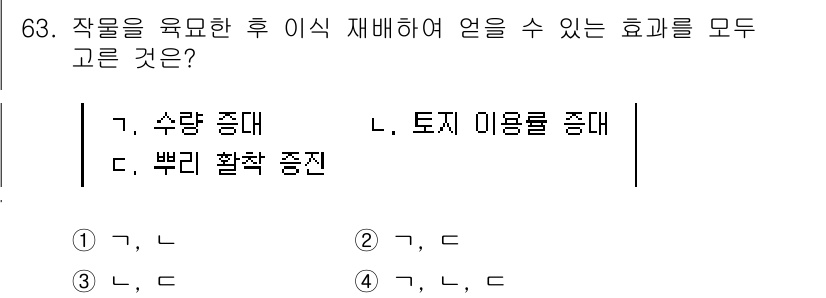 63. 작물을 육묘한 후 이식 재배하여 얻을 수 있는 효과를 모두 고른 것은?

ㄱ. 수량 증대
ㄴ. 토지 이용률 증대
ㄷ. 뿌리 활착 증진

① ㄱ, ㄴ
② ㄱ, ㄷ
③ ㄴ, ㄷ
④ ㄱ, ㄴ, ㄷ